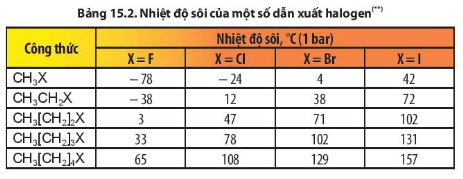 Bảng 15.2. Nhiệt độ sôi của một số dẫn xuất halogen$^{(**)}$

| Công thức | Nhiệt độ sôi, °C (1 bar) | | | |
|---|---|---|---|---|
| | X = F | X = Cl | X = Br | X = I |
| $CH_3X$ | – 78 | – 24 | 4 | 42 |
| $CH_3CH_2X$ | – 38 | 12 | 38 | 72 |
| $CH_3[CH_2]_2X$ | 3 | 47 | 71 | 102 |
| $CH_3[CH_2]_3X$ | 33 | 78 | 102 | 131 |
| $CH_3[CH_2]_4X$ | 65 | 108 | 129 | 157 |